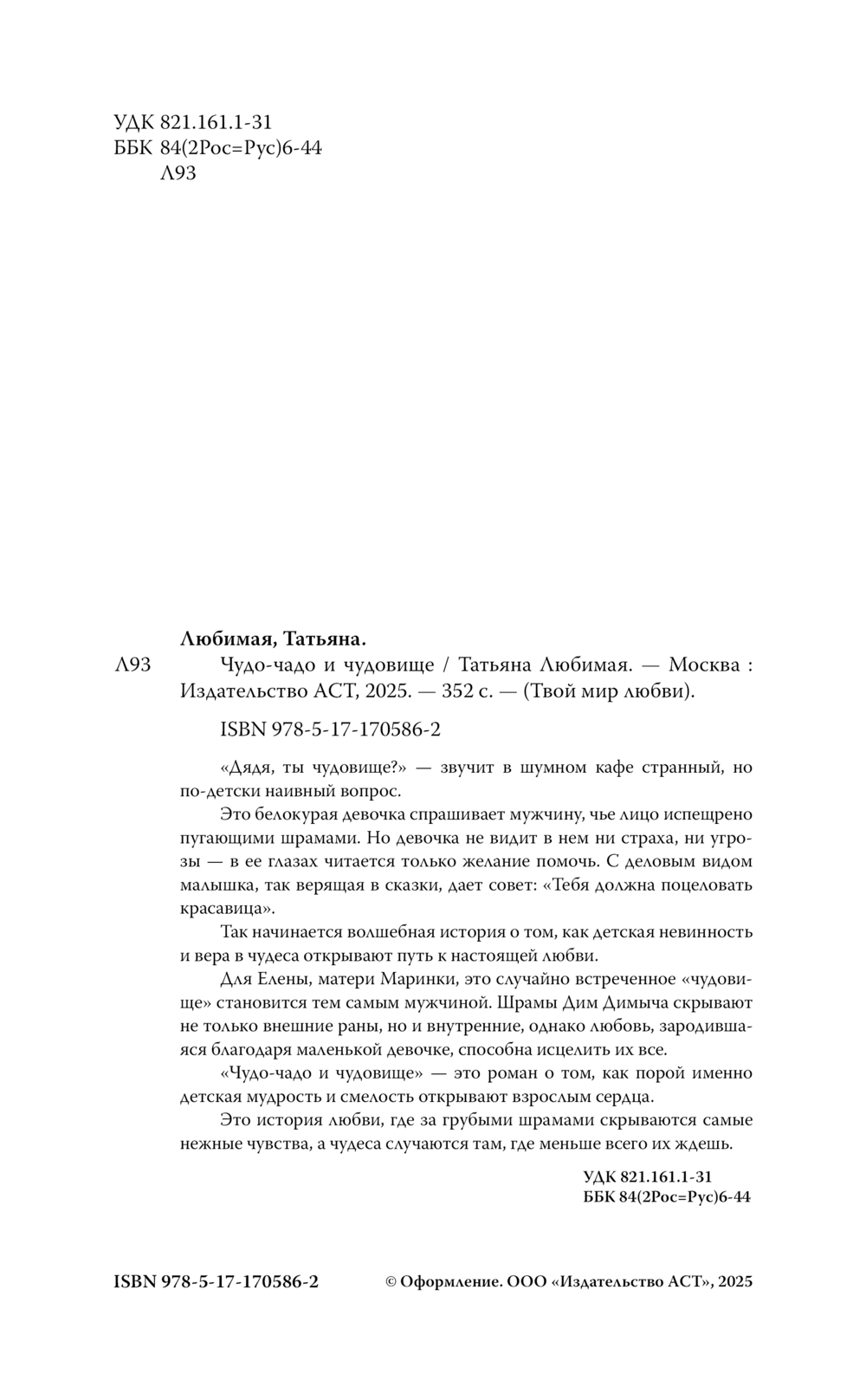 УДК 821.161.1-31
ББК 84(2Рос=Рус)6-44
Л93

Любимая, Татьяна.

Л93 Чудо-чадо и чудовище / Татьяна Любимая. — Москва : Издательство АСТ, 2025. — 352 с. — (Твой мир любви).

ISBN 978-5-17-170586-2

«Дядя, ты чудовище?» — звучит в шумном кафе странный, но по-детски наивный вопрос.

Это белокурая девочка спрашивает мужчину, чье лицо испещрено пугающими шрамами. Но девочка не видит в нем ни страха, ни угрозы — в ее глазах читается только желание помочь. С деловым видом малышка, так верящая в сказки, дает совет: «Тебя должна поцеловать красавица».

Так начинается волшебная история о том, как детская невинность и вера в чудеса открывают путь к настоящей любви.

Для Елены, матери Маринки, это случайно встреченное «чудовище» становится тем самым мужчиной. Шрамы Дим Димыча скрывают не только внешние раны, но и внутренние, однако любовь, зародившаяся благодаря маленькой девочке, способна исцелить их все.

«Чудо-чадо и чудовище» — это роман о том, как порой именно детская мудрость и смелость открывают взрослым сердца.

Это история любви, где за грубыми шрамами скрываются самые нежные чувства, а чудеса случаются там, где меньше всего их ждешь.

УДК 821.161.1-31
ББК 84(2Рос=Рус)6-44

ISBN 978-5-17-170586-2

© Оформление. ООО «Издательство АСТ», 2025